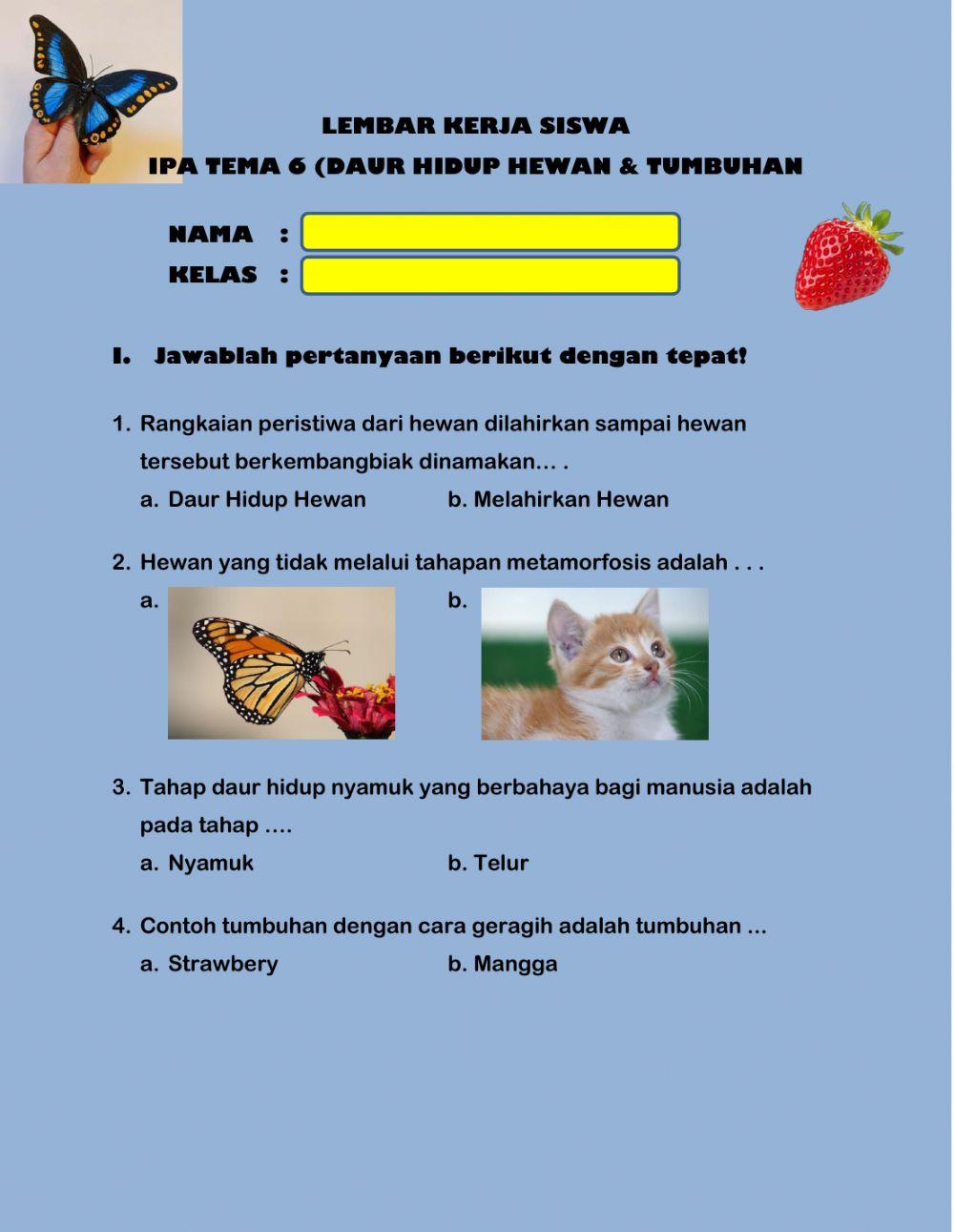 LEMBAR KERJA SISWA
IPA TEMA 6 (DAUR HIDUP HEWAN & TUMBUHAN

NAMA :
KELAS :

I. Jawablah pertanyaan berikut dengan tepat!

1. Rangkaian peristiwa dari hewan dilahirkan sampai hewan tersebut berkembangbiak dinamakan... .
a. Daur Hidup Hewan
b. Melahirkan Hewan

2. Hewan yang tidak melalui tahapan metamorfosis adalah . . .
a.
b.

3. Tahap daur hidup nyamuk yang berbahaya bagi manusia adalah pada tahap ....
a. Nyamuk
b. Telur

4. Contoh tumbuhan dengan cara geragih adalah tumbuhan ...
a. Strawbery
b. Mangga